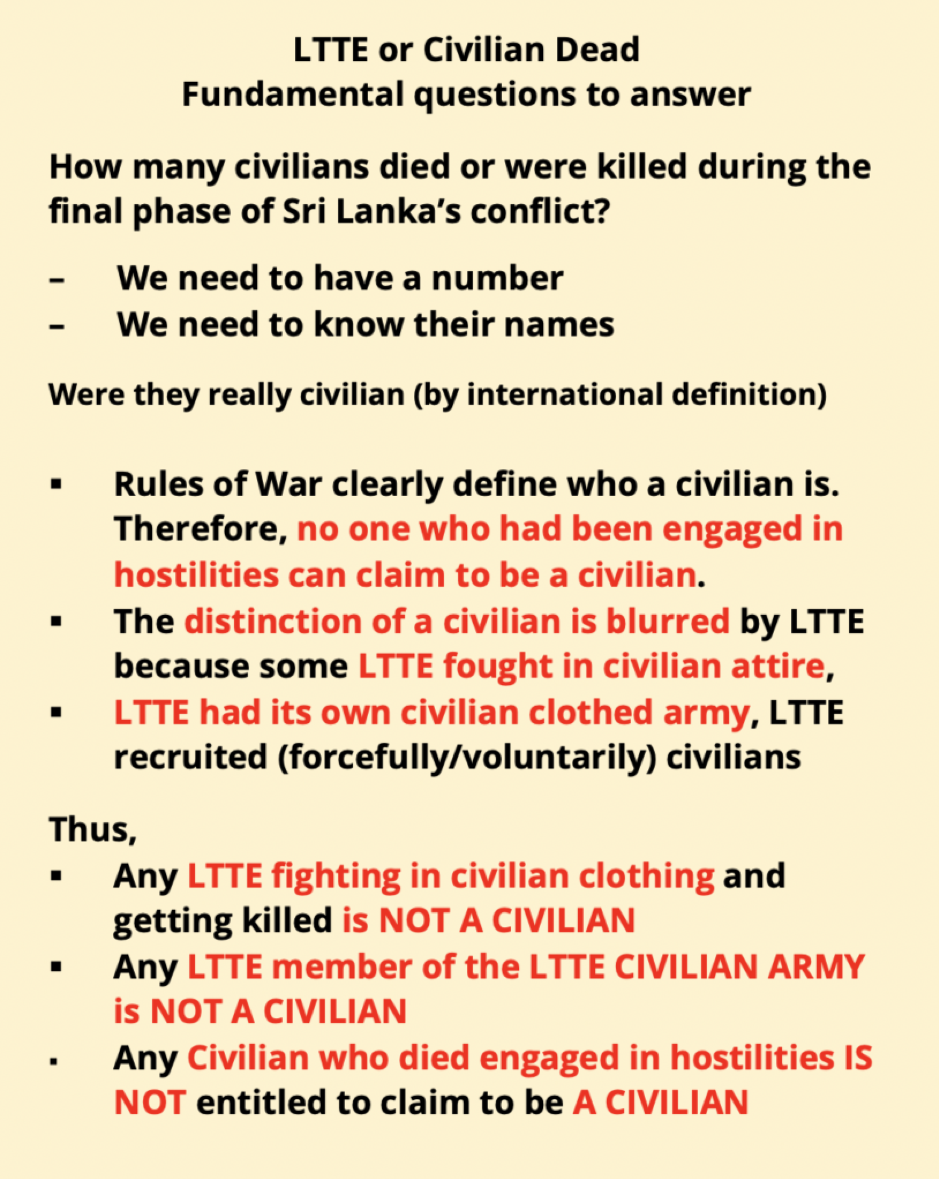 LTTE or Civilian Dead
Fundamental questions to answer

How many civilians died or were killed during the final phase of Sri Lanka's conflict?

– We need to have a number
– We need to know their names

Were they really civilian (by international definition)

▪ Rules of War clearly define who a civilian is. Therefore, no one who had been engaged in hostilities can claim to be a civilian.
▪ The distinction of a civilian is blurred by LTTE because some LTTE fought in civilian attire,
▪ LTTE had its own civilian clothed army, LTTE recruited (forcefully/voluntarily) civilians

Thus,
▪ Any LTTE fighting in civilian clothing and getting killed is NOT A CIVILIAN
▪ Any LTTE member of the LTTE CIVILIAN ARMY is NOT A CIVILIAN
▪ Any Civilian who died engaged in hostilities IS NOT entitled to claim to be A CIVILIAN